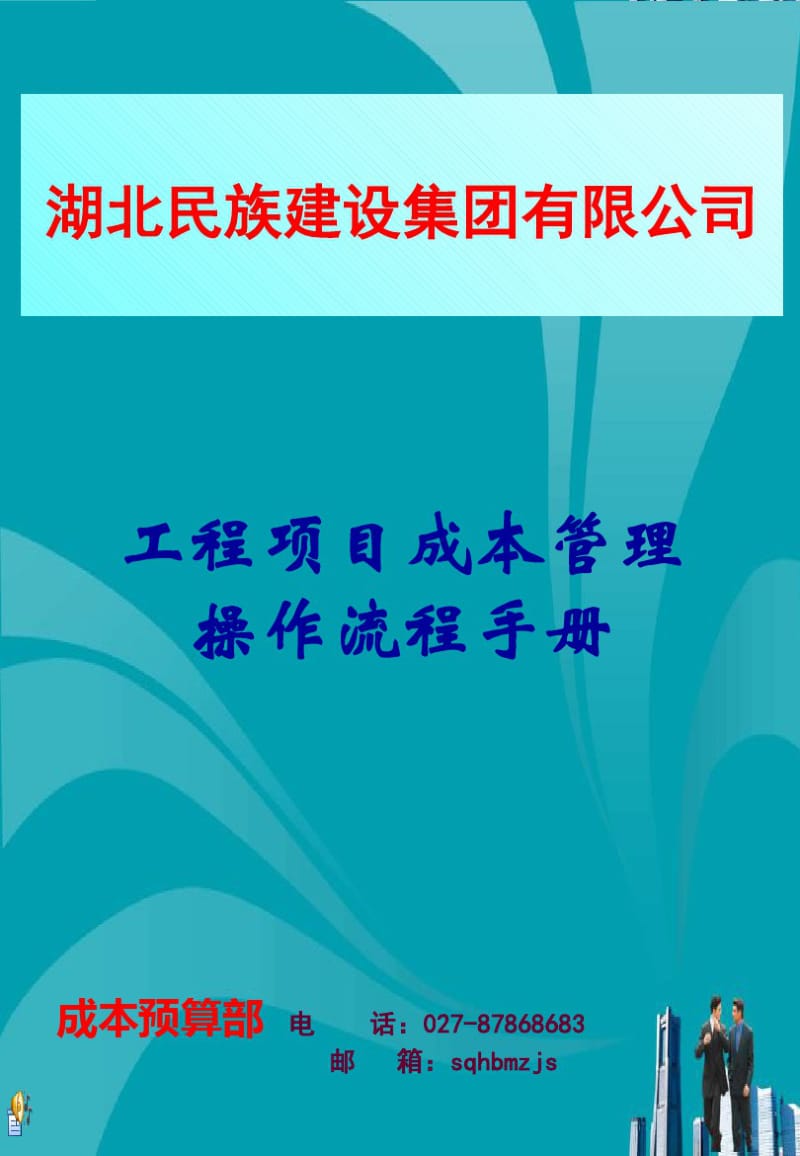 湖北民族建设集团有限公司

工程项目成本管理
操作流程手册

成本预算部 电 话：027-87868683
邮 箱：sqhbmzjs